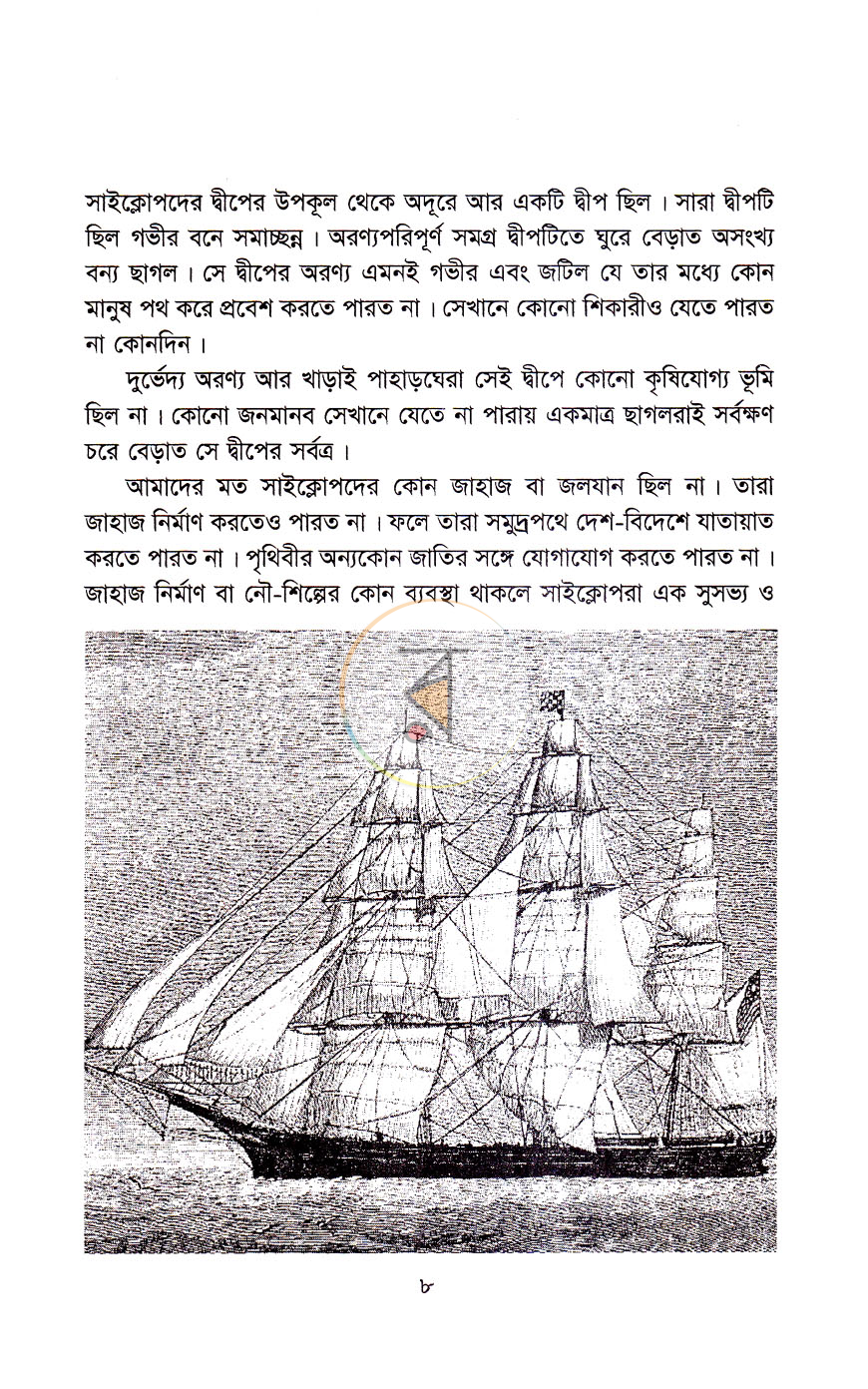 সাইক্লোপদের দ্বীপের উপকূল থেকে অদূরে আর একটি দ্বীপ ছিল। সারা দ্বীপটি ছিল গভীর বনে সমাচ্ছন্ন। অরণ্যপরিপূর্ণ সমগ্র দ্বীপটিতে ঘুরে বেড়াত অসংখ্য বন্য ছাগল। সে দ্বীপের অরণ্য এমনই গভীর এবং জটিল যে তার মধ্যে কোন মানুষ পথ করে প্রবেশ করতে পারত না। সেখানে কোনো শিকারীও যেতে পারত না কোনদিন।

দুর্ভেদ্য অরণ্য আর খাড়াই পাহাড়ঘেরা সেই দ্বীপে কোনো কৃষিযোগ্য ভূমি ছিল না। কোনো জনমানব সেখানে যেতে না পারায় একমাত্র ছাগলরাই সর্বক্ষণ চরে বেড়াত সে দ্বীপের সর্বত্র।

আমাদের মত সাইক্লোপদের কোন জাহাজ বা জলযান ছিল না। তারা জাহাজ নির্মাণ করতেও পারত না। ফলে তারা সমুদ্রপথে দেশ-বিদেশে যাতায়াত করতে পারত না। পৃথিবীর অন্যকোন জাতির সঙ্গে যোগাযোগ করতে পারত না। জাহাজ নির্মাণ বা নৌ-শিল্পের কোন ব্যবস্থা থাকলে সাইক্লোপরা এক সুসভ্য ও

৮